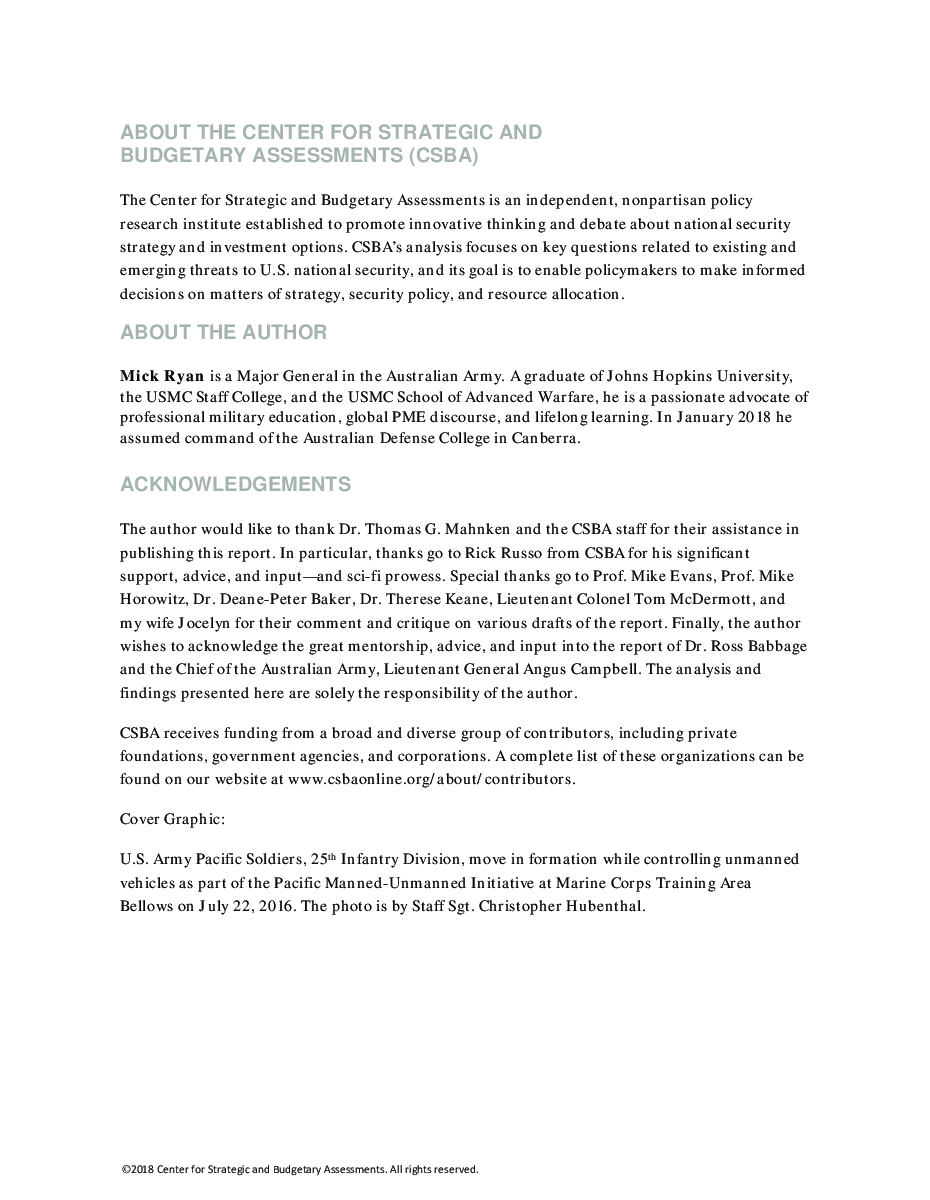 ABOUT THE CENTER FOR STRATEGIC AND BUDGETARY ASSESSMENTS (CSBA)

The Center for Strategic and Budgetary Assessments is an independent, nonpartisan policy research institute established to promote innovative thinking and debate about national security strategy and investment options. CSBA's analysis focuses on key questions related to existing and emerging threats to U.S. national security, and its goal is to enable policymakers to make informed decisions on matters of strategy, security policy, and resource allocation.

ABOUT THE AUTHOR

Mick Ryan is a Major General in the Australian Army. A graduate of Johns Hopkins University, the USMC Staff College, and the USMC School of Advanced Warfare, he is a passionate advocate of professional military education, global PME discourse, and lifelong learning. In January 2018 he assumed command of the Australian Defense College in Canberra.

ACKNOWLEDGEMENTS

The author would like to thank Dr. Thomas G. Mahnken and the CSBA staff for their assistance in publishing this report. In particular, thanks go to Rick Russo from CSBA for his significant support, advice, and input—and sci-fi prowess. Special thanks go to Prof. Mike Evans, Prof. Mike Horowitz, Dr. Deane-Peter Baker, Dr. Therese Keane, Lieutenant Colonel Tom McDermott, and my wife Jocelyn for their comment and critique on various drafts of the report. Finally, the author wishes to acknowledge the great mentorship, advice, and input into the report of Dr. Ross Babbage and the Chief of the Australian Army, Lieutenant General Angus Campbell. The analysis and findings presented here are solely the responsibility of the author.

CSBA receives funding from a broad and diverse group of contributors, including private foundations, government agencies, and corporations. A complete list of these organizations can be found on our website at www.csbaonline.org/about/contributors.

Cover Graphic:

U.S. Army Pacific Soldiers, 25$^{th}$ Infantry Division, move in formation while controlling unmanned vehicles as part of the Pacific Manned-Unmanned Initiative at Marine Corps Training Area Bellows on July 22, 2016. The photo is by Staff Sgt. Christopher Hubenthal.

©2018 Center for Strategic and Budgetary Assessments. All rights reserved.